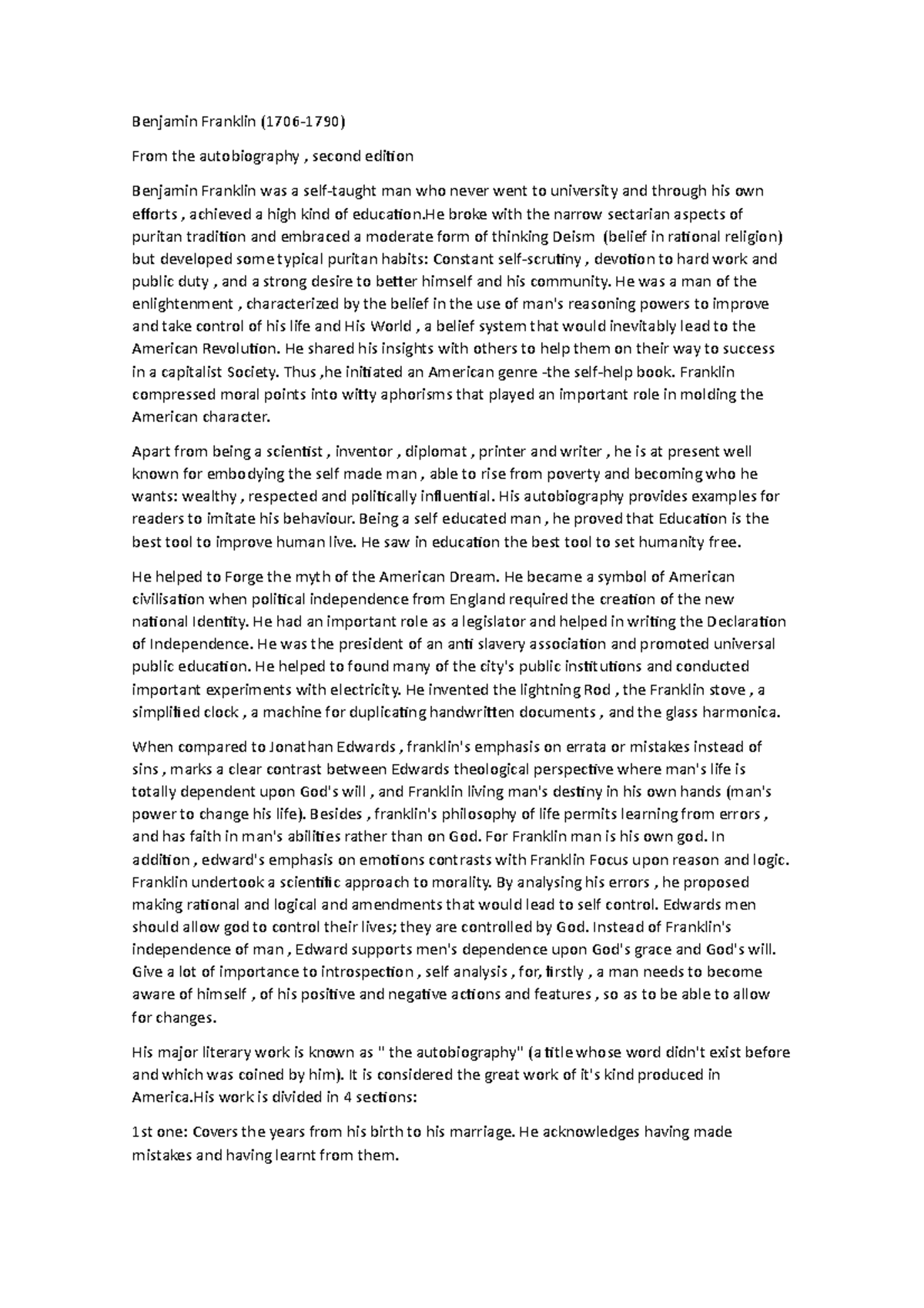 Benjamin Franklin (1706-1790)

From the autobiography , second edition

Benjamin Franklin was a self-taught man who never went to university and through his own efforts , achieved a high kind of education.He broke with the narrow sectarian aspects of puritan tradition and embraced a moderate form of thinking Deism (belief in rational religion) but developed some typical puritan habits: Constant self-scrutiny , devotion to hard work and public duty , and a strong desire to better himself and his community. He was a man of the enlightenment , characterized by the belief in the use of man's reasoning powers to improve and take control of his life and His World , a belief system that would inevitably lead to the American Revolution. He shared his insights with others to help them on their way to success in a capitalist Society. Thus ,he initiated an American genre -the self-help book. Franklin compressed moral points into witty aphorisms that played an important role in molding the American character.

Apart from being a scientist , inventor , diplomat , printer and writer , he is at present well known for embodying the self made man , able to rise from poverty and becoming who he wants: wealthy , respected and politically influential. His autobiography provides examples for readers to imitate his behaviour. Being a self educated man , he proved that Education is the best tool to improve human live. He saw in education the best tool to set humanity free.

He helped to Forge the myth of the American Dream. He became a symbol of American civilisation when political independence from England required the creation of the new national Identity. He had an important role as a legislator and helped in writing the Declaration of Independence. He was the president of an anti slavery association and promoted universal public education. He helped to found many of the city's public institutions and conducted important experiments with electricity. He invented the lightning Rod , the Franklin stove , a simplified clock , a machine for duplicating handwritten documents , and the glass harmonica.

When compared to Jonathan Edwards , franklin's emphasis on errata or mistakes instead of sins , marks a clear contrast between Edwards theological perspective where man's life is totally dependent upon God's will , and Franklin living man's destiny in his own hands (man's power to change his life). Besides , franklin's philosophy of life permits learning from errors , and has faith in man's abilities rather than on God. For Franklin man is his own god. In addition , edward's emphasis on emotions contrasts with Franklin Focus upon reason and logic. Franklin undertook a scientific approach to morality. By analysing his errors , he proposed making rational and logical and amendments that would lead to self control. Edwards men should allow god to control their lives; they are controlled by God. Instead of Franklin's independence of man , Edward supports men's dependence upon God's grace and God's will. Give a lot of importance to introspection , self analysis , for, firstly , a man needs to become aware of himself , of his positive and negative actions and features , so as to be able to allow for changes.

His major literary work is known as " the autobiography" (a title whose word didn't exist before and which was coined by him). It is considered the great work of it's kind produced in America.His work is divided in 4 sections:

1st one: Covers the years from his birth to his marriage. He acknowledges having made mistakes and having learnt from them.